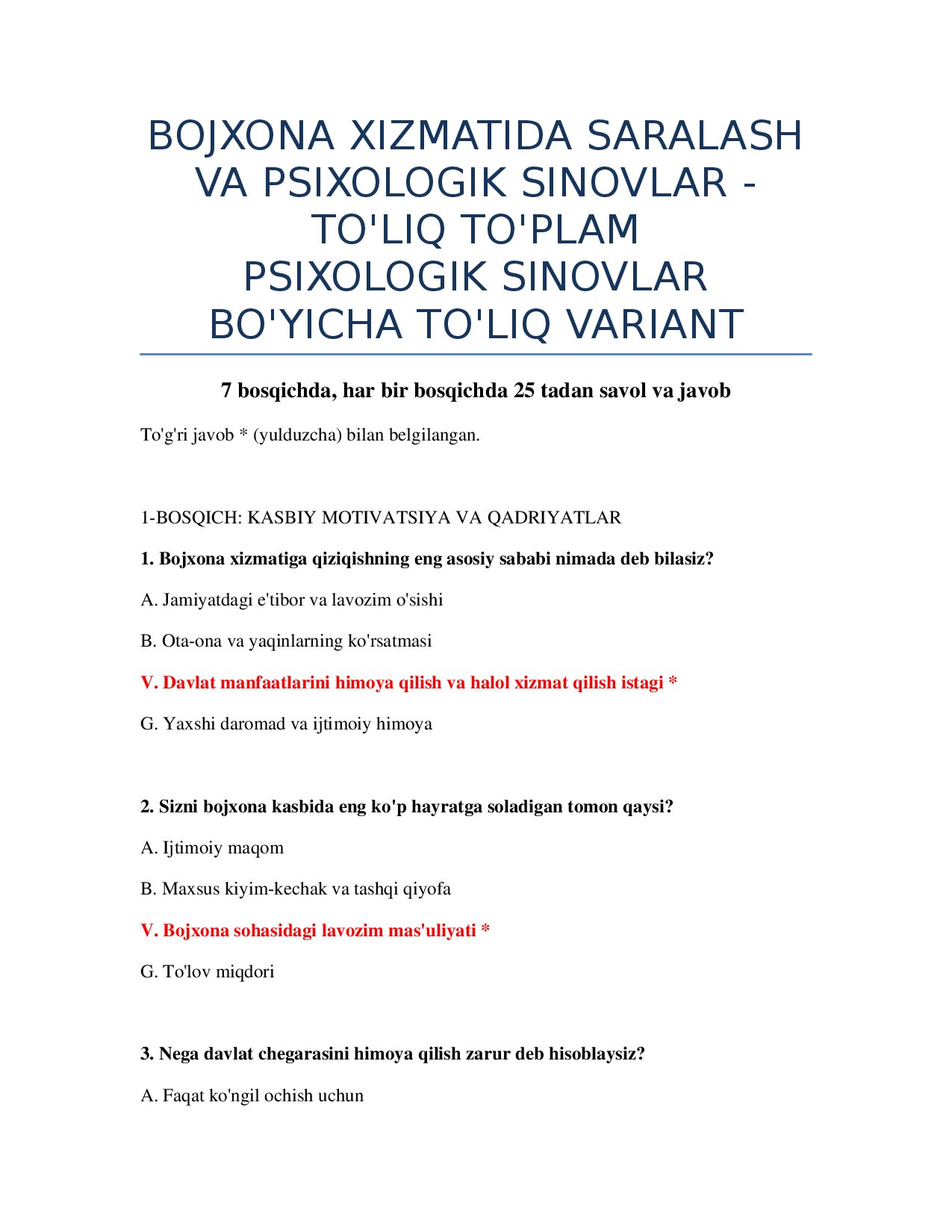 BOJXONA XIZMATIDA SARALASH VA PSIXOLOGIK SINOVLAR - TO'LIQ TO'PLAM PSIXOLOGIK SINOVLAR BO'YICHA TO'LIQ VARIANT

7 bosqichda, har bir bosqichda 25 tadan savol va javob

To'g'ri javob * (yulduzcha) bilan belgilangan.

1-BOSQICH: KASBIY MOTIVATSIYA VA QADRIYATLAR

1. Bojxona xizmatiga qiziqishning eng asosiy sababi nimada deb bilasiz?

A. Jamiyatdagi e'tibor va lavozim o'sishi

B. Ota-ona va yaqinlarning ko'rsatmasi

V. Davlat manfaatlarini himoya qilish va halol xizmat qilish istagi *

G. Yaxshi daromad va ijtimoiy himoya

2. Sizni bojxona kasbida eng ko'p hayratga soladigan tomon qaysi?

A. Ijtimoiy maqom

B. Maxsus kiyim-kechak va tashqi qiyofa

V. Bojxona sohasidagi lavozim mas'uliyati *

G. To'lov miqdori

3. Nega davlat chegarasini himoya qilish zarur deb hisoblaysiz?

A. Faqat ko'ngil ochish uchun